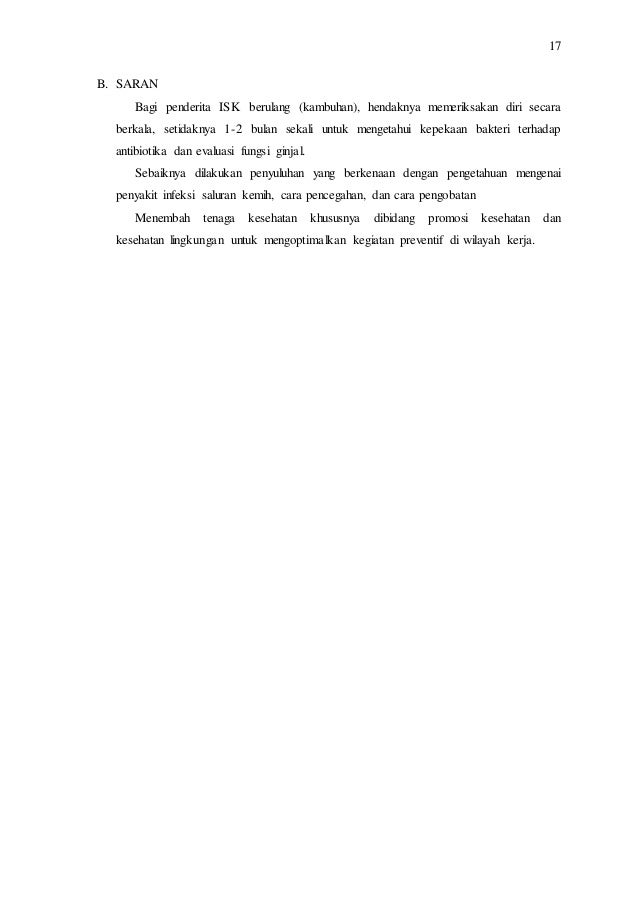 17

B. SARAN

Bagi penderita ISK berulang (kambuhan), hendaknya memeriksakan diri secara berkala, setidaknya 1-2 bulan sekali untuk mengetahui kepekaan bakteri terhadap antibiotika dan evaluasi fungsi ginjal.

Sebaiknya dilakukan penyuluhan yang berkenaan dengan pengetahuan mengenai penyakit infeksi saluran kemih, cara pencegahan, dan cara pengobatan

Menembah tenaga kesehatan khususnya dibidang promosi kesehatan dan kesehatan lingkungan untuk mengoptimalkan kegiatan preventif di wilayah kerja.